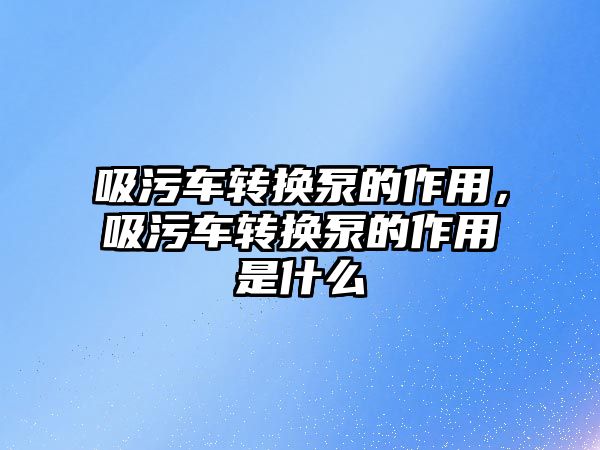 吸污车转换泵的作用，吸污车转换泵的作用是什么